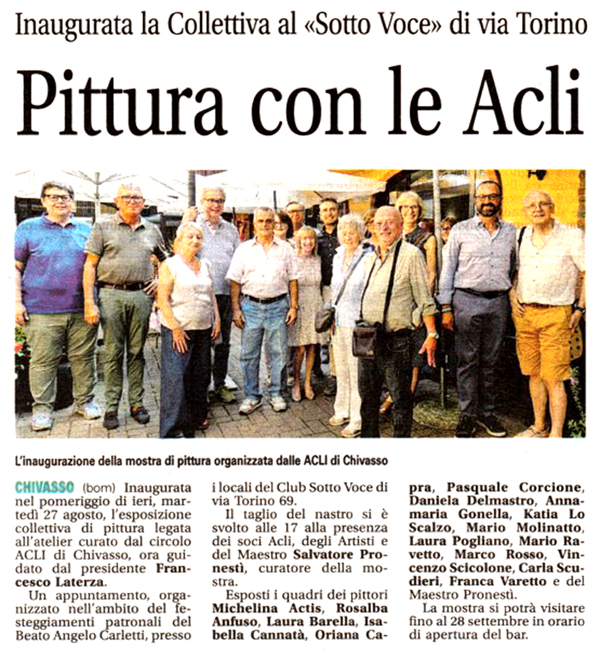 Inaugurata la Collettiva al «Sotto Voce» di via Torino

Pittura con le Acli

L'inaugurazione della mostra di pittura organizzata dalle ACLI di Chivasso

CHIVASSO (bom) Inaugurata nel pomeriggio di ieri, martedì 27 agosto, l'esposizione collettiva di pittura legata all'atelier curato dal circolo ACLI di Chivasso, ora guidato dal presidente Francesco Laterza.

Un appuntamento, organizzato nell'ambito del festeggiamenti patronali del Beato Angelo Carletti, presso i locali del Club Sotto Voce di via Torino 69.

Il taglio del nastro si è svolto alle 17 alla presenza dei soci Acli, degli Artisti e del Maestro Salvatore Pronestì, curatore della mostra.

Esposti i quadri dei pittori Michelina Actis, Rosalba Anfuso, Laura Barella, Isabella Cannatà, Oriana Capra, Pasquale Corcione, Daniela Delmastro, Annamaria Gonella, Katia Lo Scalzo, Mario Molinatto, Laura Pogliano, Mario Ravetto, Marco Rosso, Vincenzo Scicolone, Carla Scudieri, Franca Varetto e del Maestro Pronestì.

La mostra si potrà visitare fino al 28 settembre in orario di apertura del bar.